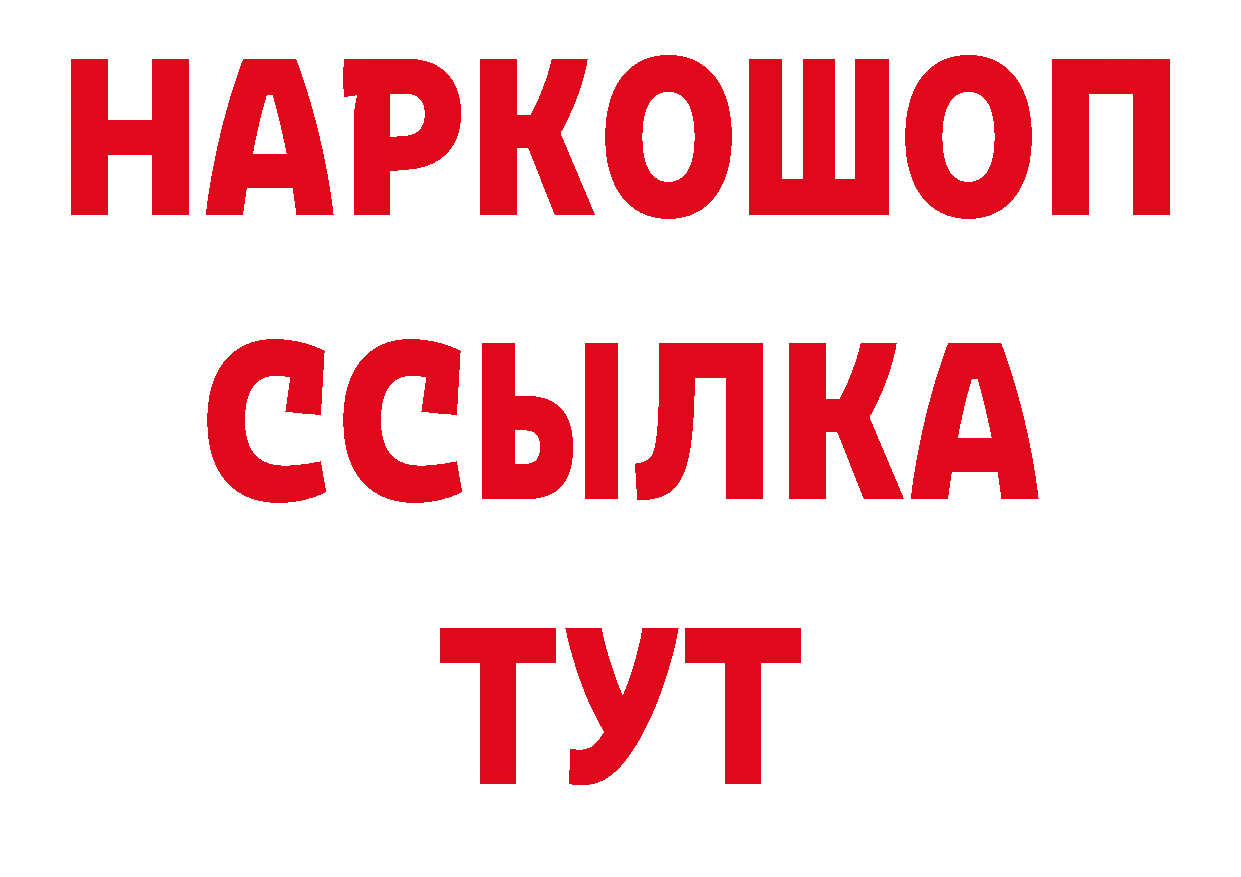 НАРКОШОП
ССЫЛКА
ТУТ